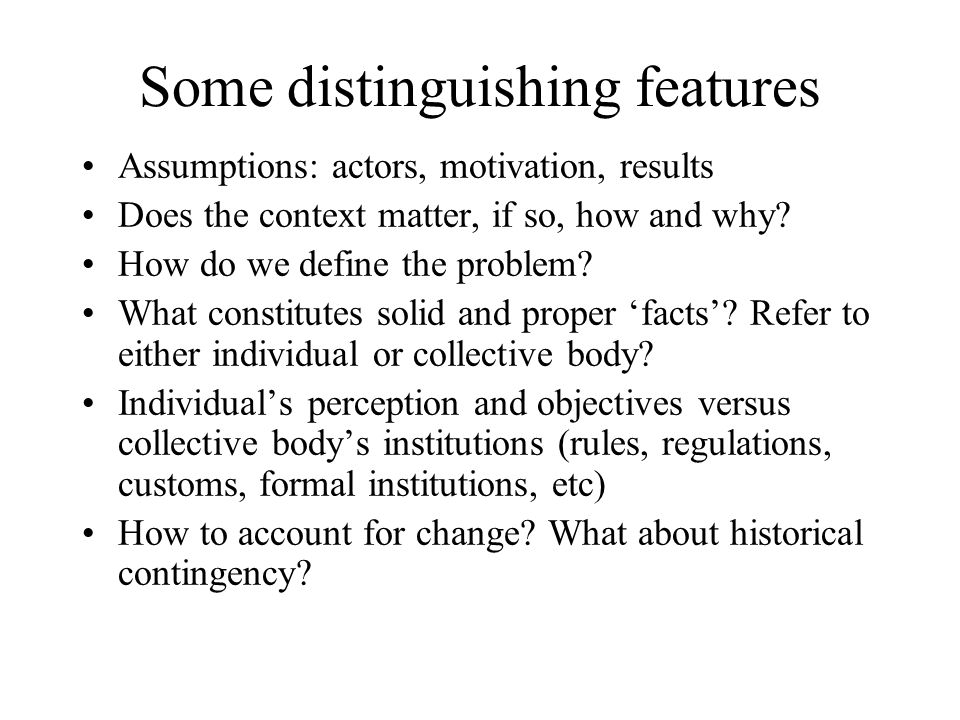 Some distinguishing features

• Assumptions: actors, motivation, results
• Does the context matter, if so, how and why?
• How do we define the problem?
• What constitutes solid and proper ‘facts’? Refer to either individual or collective body?
• Individual’s perception and objectives versus collective body’s institutions (rules, regulations, customs, formal institutions, etc)
• How to account for change? What about historical contingency?